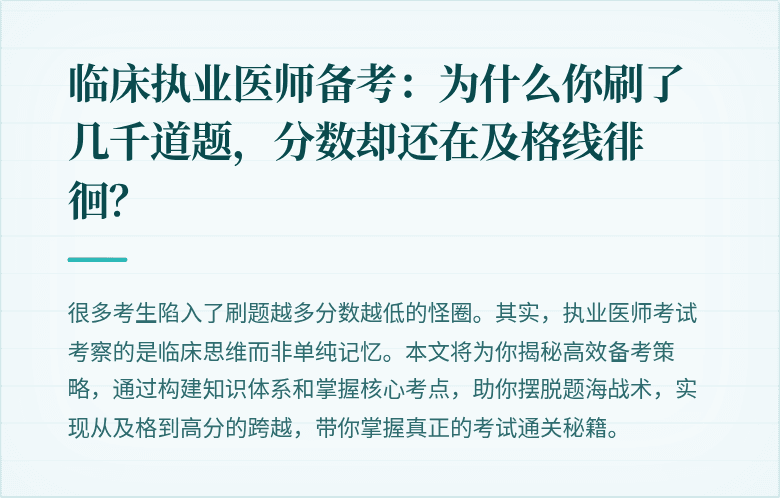 临床执业医师备考：为什么你刷了几千道题，分数却还在及格线徘徊？

很多考生陷入了刷题越多分数越低的怪圈。其实，执业医师考试考察的是临床思维而非单纯记忆。本文将为你揭秘高效备考策略，通过构建知识体系和掌握核心考点，助你摆脱题海战术，实现从及格到高分的跨越，带你掌握真正的考试通关秘籍。